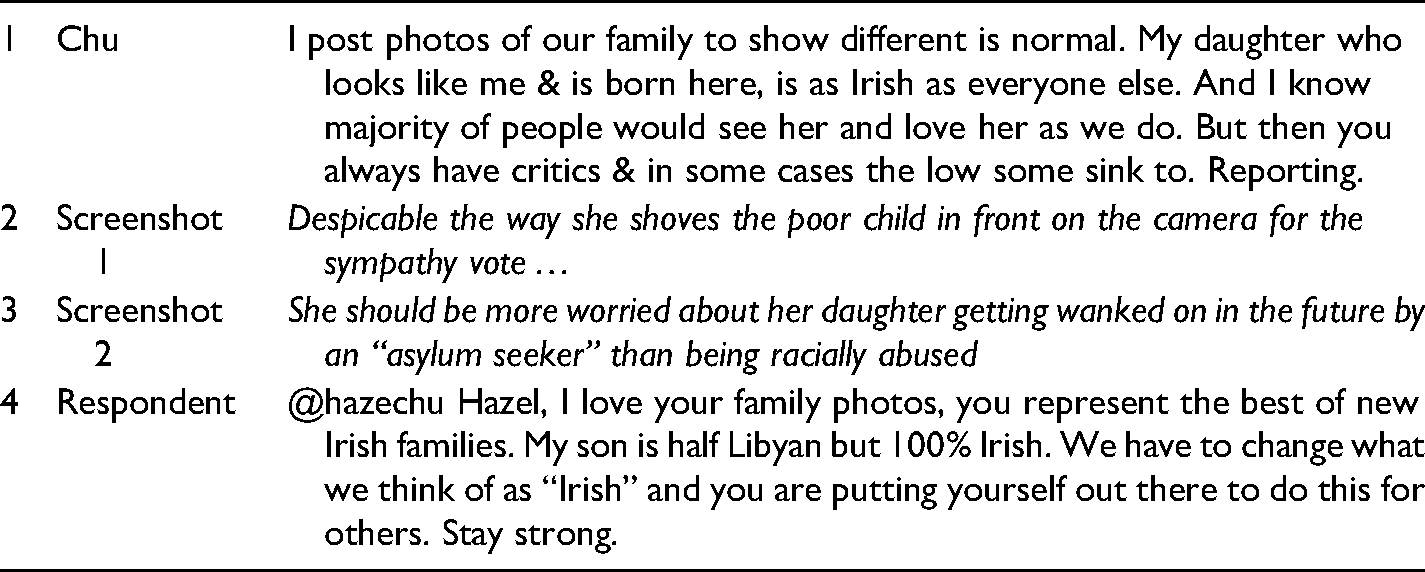 | 1 | Chu | I post photos of our family to show different is normal. My daughter who looks like me & is born here, is as Irish as everyone else. And I know majority of people would see her and love her as we do. But then you always have critics & in some cases the low some sink to. Reporting. |
|---|---|---|
| 2 | Screenshot 1 | Despicable the way she shoves the poor child in front on the camera for the sympathy vote … |
| 3 | Screenshot 2 | She should be more worried about her daughter getting wanked on in the future by an "asylum seeker" than being racially abused |
| 4 | Respondent | @hazechu Hazel, I love your family photos, you represent the best of new Irish families. My son is half Libyan but 100% Irish. We have to change what we think of as "Irish" and you are putting yourself out there to do this for others. Stay strong. |